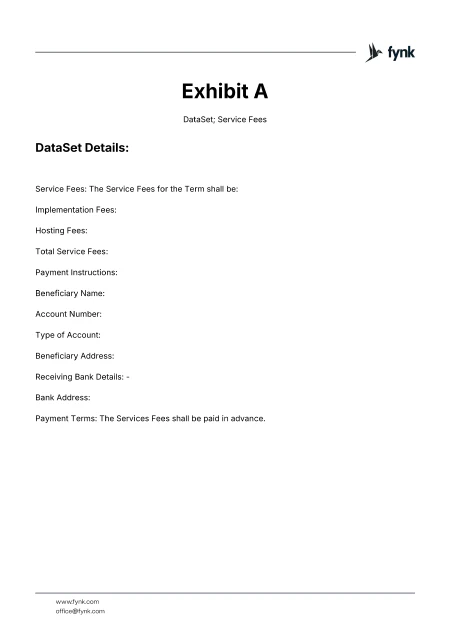 fynk

Exhibit A

DataSet; Service Fees

DataSet Details:

Service Fees: The Service Fees for the Term shall be:

Implementation Fees:

Hosting Fees:

Total Service Fees:

Payment Instructions:

Beneficiary Name:

Account Number:

Type of Account:

Beneficiary Address:

Receiving Bank Details: -

Bank Address:

Payment Terms: The Services Fees shall be paid in advance.

www.fynk.com
office@fynk.com